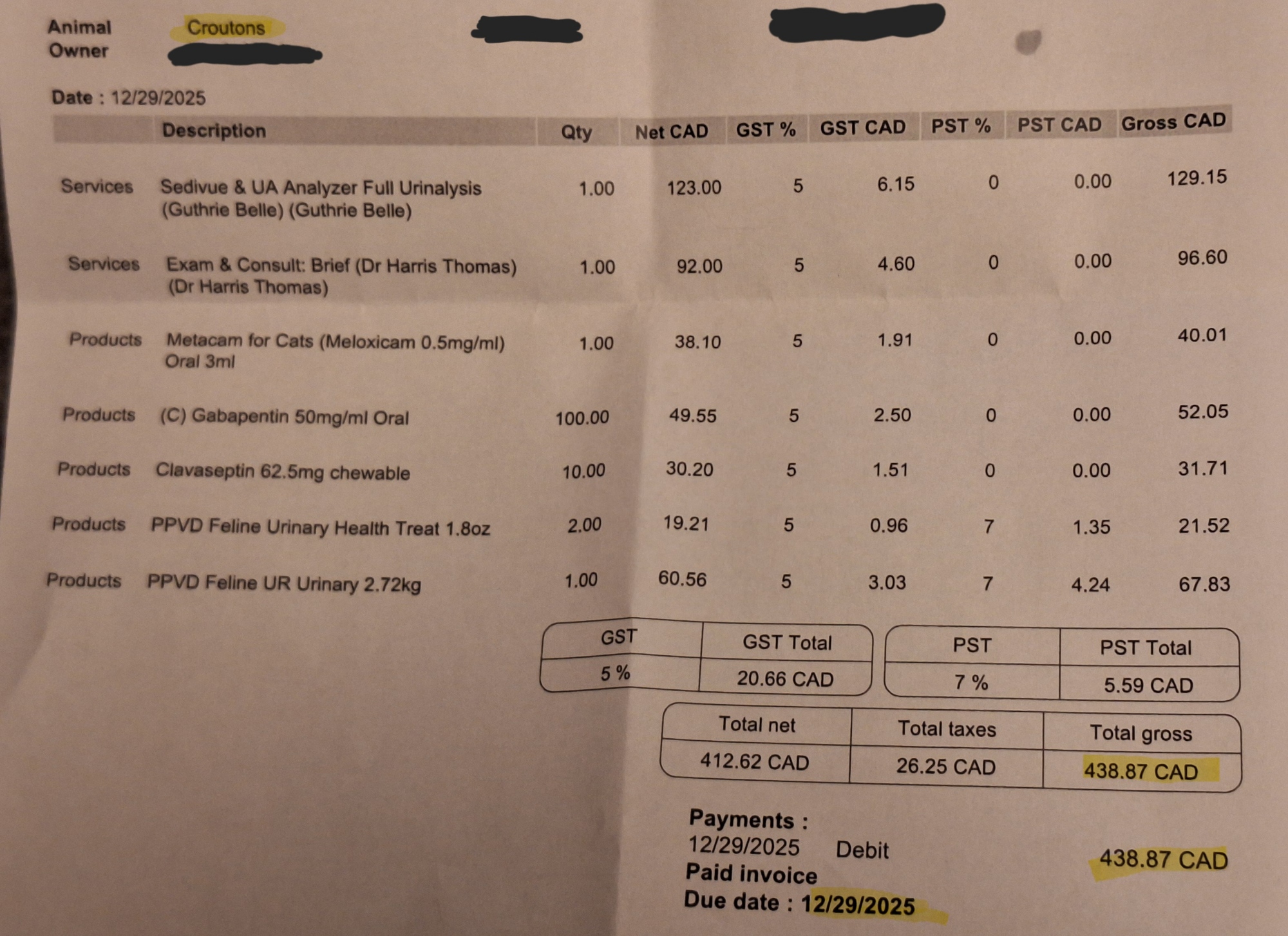 Animal Croutons
Owner

Date : 12/29/2025

| | Description | Qty | Net CAD | GST % | GST CAD | PST % | PST CAD | Gross CAD |
|---|---|---|---|---|---|---|---|---|
| Services | Sedivue & UA Analyzer Full Urinalysis (Guthrie Belle) (Guthrie Belle) | 1.00 | 123.00 | 5 | 6.15 | 0 | 0.00 | 129.15 |
| Services | Exam & Consult: Brief (Dr Harris Thomas) (Dr Harris Thomas) | 1.00 | 92.00 | 5 | 4.60 | 0 | 0.00 | 96.60 |
| Products | Metacam for Cats (Meloxicam 0.5mg/ml) Oral 3ml | 1.00 | 38.10 | 5 | 1.91 | 0 | 0.00 | 40.01 |
| Products | (C) Gabapentin 50mg/ml Oral | 100.00 | 49.55 | 5 | 2.50 | 0 | 0.00 | 52.05 |
| Products | Clavaseptin 62.5mg chewable | 10.00 | 30.20 | 5 | 1.51 | 0 | 0.00 | 31.71 |
| Products | PPVD Feline Urinary Health Treat 1.8oz | 2.00 | 19.21 | 5 | 0.96 | 7 | 1.35 | 21.52 |
| Products | PPVD Feline UR Urinary 2.72kg | 1.00 | 60.56 | 5 | 3.03 | 7 | 4.24 | 67.83 |

| GST | GST Total |
|---|---|
| 5 % | 20.66 CAD |

| PST | PST Total |
|---|---|
| 7 % | 5.59 CAD |

| Total net | Total taxes | Total gross |
|---|---|---|
| 412.62 CAD | 26.25 CAD | 438.87 CAD |

Payments :
12/29/2025 Debit 438.87 CAD
Paid invoice
Due date : 12/29/2025